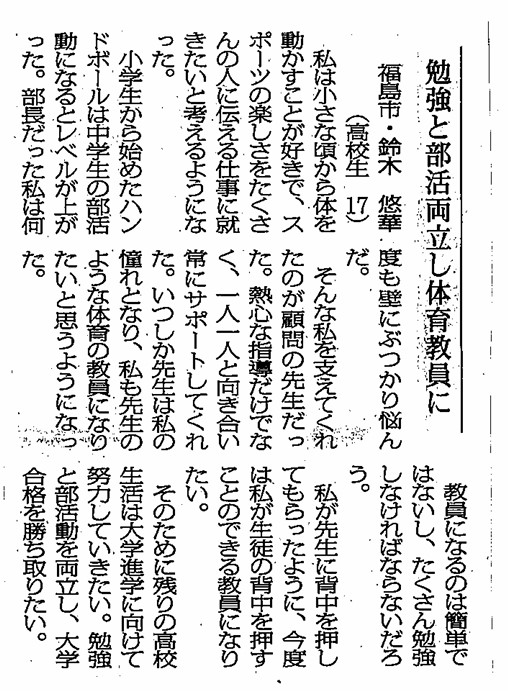 勉強と部活両立し体育教員に

福島市・鈴木　悠華
（高校生　17）

私は小さな頃から体を動かすことが好きで、スポーツの楽しさをたくさんの人に伝える仕事に就きたいと考えるようになった。

小学生から始めたハンドボールは中学生の部活動になるとレベルが上がった。部長だった私は何度も壁にぶつかり悩んだ。

そんな私を支えてくれたのが顧問の先生だった。熱心な指導だけでなく、一人一人と向き合い常にサポートしてくれた。いつしか先生は私の憧れとなり、私も先生のような体育の教員になりたいと思うようになった。

教員になるのは簡単ではないし、たくさん勉強しなければならないだろう。

私が先生に背中を押してもらったように、今度は私が生徒の背中を押すことのできる教員になりたい。

そのために残りの高校生活は大学進学に向けて努力していきたい。勉強と部活動を両立し、大学合格を勝ち取りたい。